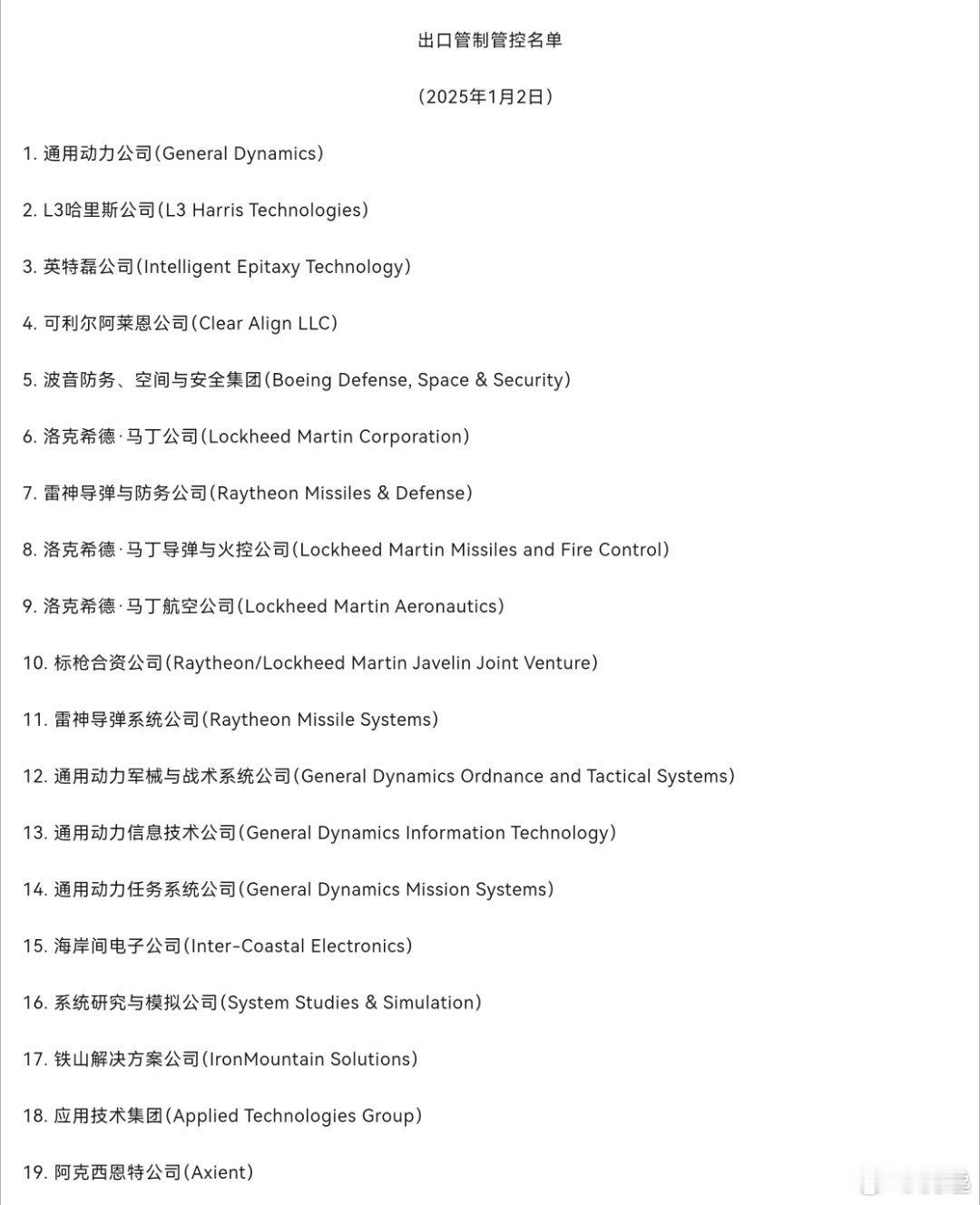 出口管制管控名单

（2025年1月2日）

1. 通用动力公司（General Dynamics）

2. L3哈里斯公司（L3 Harris Technologies）

3. 英特磊公司（Intelligent Epitaxy Technology）

4. 可利尔阿莱恩公司（Clear Align LLC）

5. 波音防务、空间与安全集团（Boeing Defense, Space & Security）

6. 洛克希德·马丁公司（Lockheed Martin Corporation）

7. 雷神导弹与防务公司（Raytheon Missiles & Defense）

8. 洛克希德·马丁导弹与火控公司（Lockheed Martin Missiles and Fire Control）

9. 洛克希德·马丁航空公司（Lockheed Martin Aeronautics）

10. 标枪合资公司（Raytheon/Lockheed Martin Javelin Joint Venture）

11. 雷神导弹系统公司（Raytheon Missile Systems）

12. 通用动力军械与战术系统公司（General Dynamics Ordnance and Tactical Systems）

13. 通用动力信息技术公司（General Dynamics Information Technology）

14. 通用动力任务系统公司（General Dynamics Mission Systems）

15. 海岸间电子公司（Inter-Coastal Electronics）

16. 系统研究与模拟公司（System Studies & Simulation）

17. 铁山解决方案公司（IronMountain Solutions）

18. 应用技术集团（Applied Technologies Group）

19. 阿克西恩特公司（Axient）